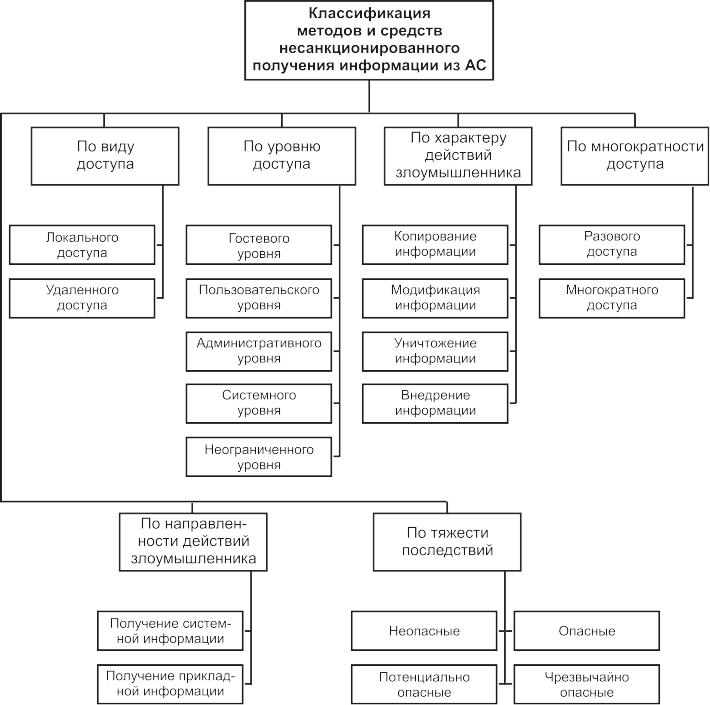 Классификация методов и средств несанкционированного получения информации из АС

По виду доступа

Локального доступа

Удаленного доступа

По уровню доступа

Гостевого уровня

Пользовательского уровня

Административного уровня

Системного уровня

Неограниченного уровня

По характеру действий злоумышленника

Копирование информации

Модификация информации

Уничтожение информации

Внедрение информации

По многократности доступа

Разового доступа

Многократного доступа

По направленности действий злоумышленника

Получение системной информации

Получение прикладной информации

По тяжести последствий

Неопасные

Опасные

Потенциально опасные

Чрезвычайно опасные